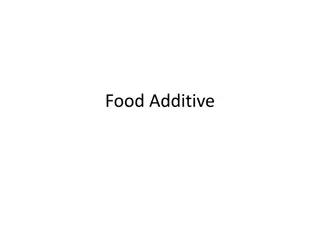 Food Additive